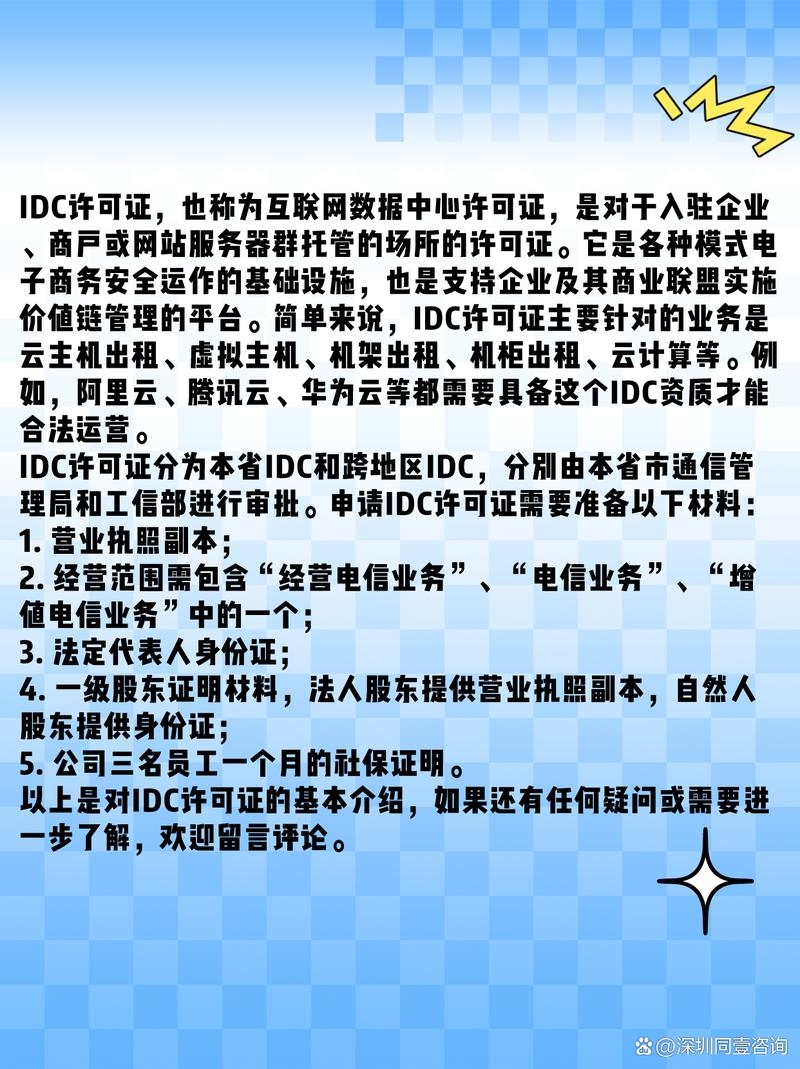 IDC许可证，也称为互联网数据中心许可证，是对于入驻企业、商户或网站服务器群托管的场所的许可证。它是各种模式电子商务安全运作的基础设施，也是支持企业及其商业联盟实施价值链管理的平台。简单来说，IDC许可证主要针对的业务是云主机出租、虚拟主机、机架出租、机柜出租、云计算等。例如，阿里云、腾讯云、华为云等都需要具备这个IDC资质才能合法运营。
IDC许可证分为本省IDC和跨地区IDC，分别由本省市通信管理局和工信部进行审批。申请IDC许可证需要准备以下材料：
1. 营业执照副本；
2. 经营范围需包含“经营电信业务”、“电信业务”、“增值电信业务”中的一个；
3. 法定代表人身份证；
4. 一级股东证明材料，法人股东提供营业执照副本，自然人股东提供身份证；
5. 公司三名员工一个月的社保证明。
以上是对IDC许可证的基本介绍，如果还有任何疑问或需要进一步了解，欢迎留言评论。

@深圳同壹咨询